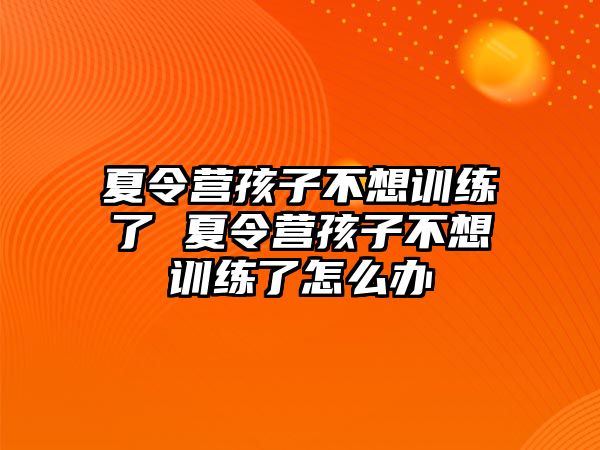 夏令营孩子不想训练了 夏令营孩子不想训练了怎么办